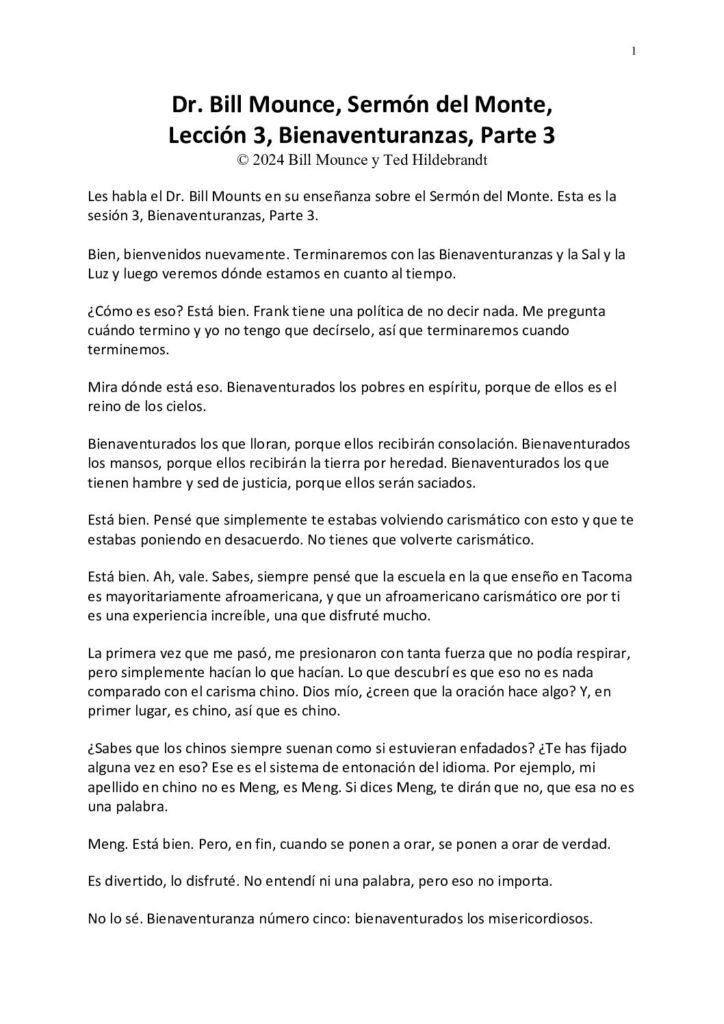 1

Dr. Bill Mounce, Sermón del Monte,
Lección 3, Bienaventuranzas, Parte 3
© 2024 Bill Mounce y Ted Hildebrandt

Les habla el Dr. Bill Mounts en su enseñanza sobre el Sermón del Monte. Esta es la sesión 3, Bienaventuranzas, Parte 3.

Bien, bienvenidos nuevamente. Terminaremos con las Bienaventuranzas y la Sal y la Luz y luego veremos dónde estamos en cuanto al tiempo.

¿Cómo es eso? Está bien. Frank tiene una política de no decir nada. Me pregunta cuándo termino y yo no tengo que decírselo, así que terminaremos cuando terminemos.

Mira dónde está eso. Bienaventurados los pobres en espíritu, porque de ellos es el reino de los cielos.

Bienaventurados los que lloran, porque ellos recibirán consolación. Bienaventurados los mansos, porque ellos recibirán la tierra por heredad. Bienaventurados los que tienen hambre y sed de justicia, porque ellos serán saciados.

Está bien. Pensé que simplemente te estabas volviendo carismático con esto y que te estabas poniendo en desacuerdo. No tienes que volverte carismático.

Está bien. Ah, vale. Sabes, siempre pensé que la escuela en la que enseño en Tacoma es mayoritariamente afroamericana, y que un afroamericano carismático ore por ti es una experiencia increíble, una que disfruté mucho.

La primera vez que me pasó, me presionaron con tanta fuerza que no podía respirar, pero simplemente hacían lo que hacían. Lo que descubrí es que eso no es nada comparado con el carisma chino. Dios mío, ¿creen que la oración hace algo? Y, en primer lugar, es chino, así que es chino.

¿Sabes que los chinos siempre suenan como si estuvieran enfadados? ¿Te has fijado alguna vez en eso? Ese es el sistema de entonación del idioma. Por ejemplo, mi apellido en chino no es Meng, es Meng. Si dices Meng, te dirán que no, que esa no es una palabra.

Meng. Está bien. Pero, en fin, cuando se ponen a orar, se ponen a orar de verdad.

Es divertido, lo disfruté. No entendí ni una palabra, pero eso no importa.

No lo sé. Bienaventuranza número cinco: bienaventurados los misericordiosos.